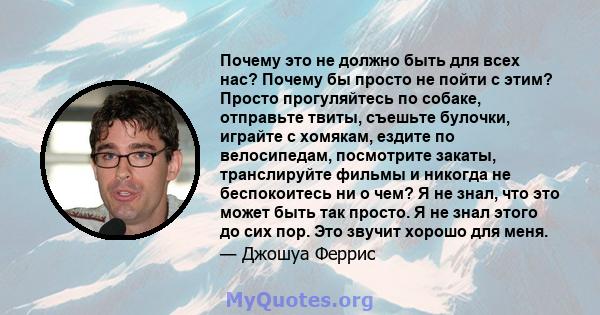 Почему это не должно быть для всех нас? Почему бы просто не пойти с этим? Просто прогуляйтесь по собаке, отправьте твиты, съешьте булочки, играйте с хомякам, ездите по велосипедам, посмотрите закаты, транслируйте фильмы и никогда не беспокоитесь ни о чем? Я не знал, что это может быть так просто. Я не знал этого до сих пор. Это звучит хорошо для меня.
— Джошуа Феррис

MyQuotes.org